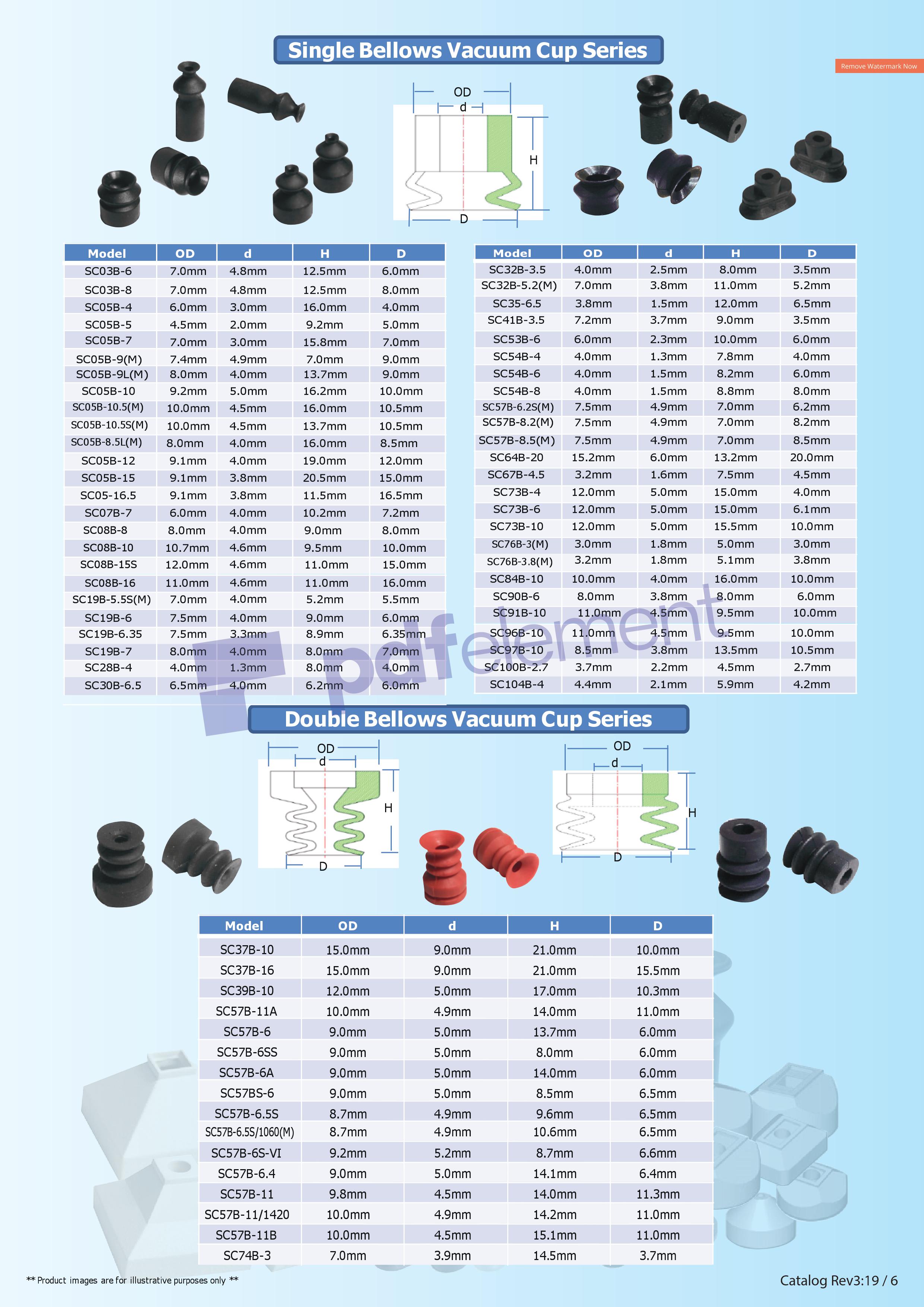 Single Bellows Vacuum Cup Series

Remove Watermark Now

OD
d
H
D

| Model | OD | d | H | D |
|---|---|---|---|---|
| SC03B-6 | 7.0mm | 4.8mm | 12.5mm | 6.0mm |
| SC03B-8 | 7.0mm | 4.8mm | 12.5mm | 8.0mm |
| SC05B-4 | 6.0mm | 3.0mm | 16.0mm | 4.0mm |
| SC05B-5 | 4.5mm | 2.0mm | 9.2mm | 5.0mm |
| SC05B-7 | 7.0mm | 3.0mm | 15.8mm | 7.0mm |
| SC05B-9(M) | 7.4mm | 4.9mm | 7.0mm | 9.0mm |
| SC05B-9L(M) | 8.0mm | 4.0mm | 13.7mm | 9.0mm |
| SC05B-10 | 9.2mm | 5.0mm | 16.2mm | 10.0mm |
| SC05B-10.5(M) | 10.0mm | 4.5mm | 16.0mm | 10.5mm |
| SC05B-10.5S(M) | 10.0mm | 4.5mm | 13.7mm | 10.5mm |
| SC05B-8.5L(M) | 8.0mm | 4.0mm | 16.0mm | 8.5mm |
| SC05B-12 | 9.1mm | 4.0mm | 19.0mm | 12.0mm |
| SC05B-15 | 9.1mm | 3.8mm | 20.5mm | 15.0mm |
| SC05-16.5 | 9.1mm | 3.8mm | 11.5mm | 16.5mm |
| SC07B-7 | 6.0mm | 4.0mm | 10.2mm | 7.2mm |
| SC08B-8 | 8.0mm | 4.0mm | 9.0mm | 8.0mm |
| SC08B-10 | 10.7mm | 4.6mm | 9.5mm | 10.0mm |
| SC08B-15S | 12.0mm | 4.6mm | 11.0mm | 15.0mm |
| SC08B-16 | 11.0mm | 4.6mm | 11.0mm | 16.0mm |
| SC19B-5.5S(M) | 7.0mm | 4.0mm | 5.2mm | 5.5mm |
| SC19B-6 | 7.5mm | 4.0mm | 9.0mm | 6.0mm |
| SC19B-6.35 | 7.5mm | 3.3mm | 8.9mm | 6.35mm |
| SC19B-7 | 8.0mm | 4.0mm | 8.0mm | 7.0mm |
| SC28B-4 | 4.0mm | 1.3mm | 8.0mm | 4.0mm |
| SC30B-6.5 | 6.5mm | 4.0mm | 6.2mm | 6.0mm |

| Model | OD | d | H | D |
|---|---|---|---|---|
| SC32B-3.5 | 4.0mm | 2.5mm | 8.0mm | 3.5mm |
| SC32B-5.2(M) | 7.0mm | 3.8mm | 11.0mm | 5.2mm |
| SC35-6.5 | 3.8mm | 1.5mm | 12.0mm | 6.5mm |
| SC41B-3.5 | 7.2mm | 3.7mm | 9.0mm | 3.5mm |
| SC53B-6 | 6.0mm | 2.3mm | 10.0mm | 6.0mm |
| SC54B-4 | 4.0mm | 1.3mm | 7.8mm | 4.0mm |
| SC54B-6 | 4.0mm | 1.5mm | 8.2mm | 6.0mm |
| SC54B-8 | 4.0mm | 1.5mm | 8.8mm | 8.0mm |
| SC57B-6.2S(M) | 7.5mm | 4.9mm | 7.0mm | 6.2mm |
| SC57B-8.2(M) | 7.5mm | 4.9mm | 7.0mm | 8.2mm |
| SC57B-8.5(M) | 7.5mm | 4.9mm | 7.0mm | 8.5mm |
| SC64B-20 | 15.2mm | 6.0mm | 13.2mm | 20.0mm |
| SC67B-4.5 | 3.2mm | 1.6mm | 7.5mm | 4.5mm |
| SC73B-4 | 12.0mm | 5.0mm | 15.0mm | 4.0mm |
| SC73B-6 | 12.0mm | 5.0mm | 15.0mm | 6.1mm |
| SC73B-10 | 12.0mm | 5.0mm | 15.5mm | 10.0mm |
| SC76B-3(M) | 3.0mm | 1.8mm | 5.0mm | 3.0mm |
| SC76B-3.8(M) | 3.2mm | 1.8mm | 5.1mm | 3.8mm |
| SC84B-10 | 10.0mm | 4.0mm | 16.0mm | 10.0mm |
| SC90B-6 | 8.0mm | 3.8mm | 8.0mm | 6.0mm |
| SC91B-10 | 11.0mm | 4.5mm | 9.5mm | 10.0mm |
| SC96B-10 | 11.0mm | 4.5mm | 9.5mm | 10.0mm |
| SC97B-10 | 8.5mm | 3.8mm | 13.5mm | 10.5mm |
| SC100B-2.7 | 3.7mm | 2.2mm | 4.5mm | 2.7mm |
| SC104B-4 | 4.4mm | 2.1mm | 5.9mm | 4.2mm |

Double Bellows Vacuum Cup Series

OD
d
H
D

OD
d
H
D

| Model | OD | d | H | D |
|---|---|---|---|---|
| SC37B-10 | 15.0mm | 9.0mm | 21.0mm | 10.0mm |
| SC37B-16 | 15.0mm | 9.0mm | 21.0mm | 15.5mm |
| SC39B-10 | 12.0mm | 5.0mm | 17.0mm | 10.3mm |
| SC57B-11A | 10.0mm | 4.9mm | 14.0mm | 11.0mm |
| SC57B-6 | 9.0mm | 5.0mm | 13.7mm | 6.0mm |
| SC57B-6SS | 9.0mm | 5.0mm | 8.0mm | 6.0mm |
| SC57B-6A | 9.0mm | 5.0mm | 14.0mm | 6.0mm |
| SC57BS-6 | 9.0mm | 5.0mm | 8.5mm | 6.5mm |
| SC57B-6.5S | 8.7mm | 4.9mm | 9.6mm | 6.5mm |
| SC57B-6.5S/1060(M) | 8.7mm | 4.9mm | 10.6mm | 6.5mm |
| SC57B-6S-VI | 9.2mm | 5.2mm | 8.7mm | 6.6mm |
| SC57B-6.4 | 9.0mm | 5.0mm | 14.1mm | 6.4mm |
| SC57B-11 | 9.8mm | 4.5mm | 14.0mm | 11.3mm |
| SC57B-11/1420 | 10.0mm | 4.9mm | 14.2mm | 11.0mm |
| SC57B-11B | 10.0mm | 4.5mm | 15.1mm | 11.0mm |
| SC74B-3 | 7.0mm | 3.9mm | 14.5mm | 3.7mm |

** Product images are for illustrative purposes only **

Catalog Rev3:19 / 6

pdfelement